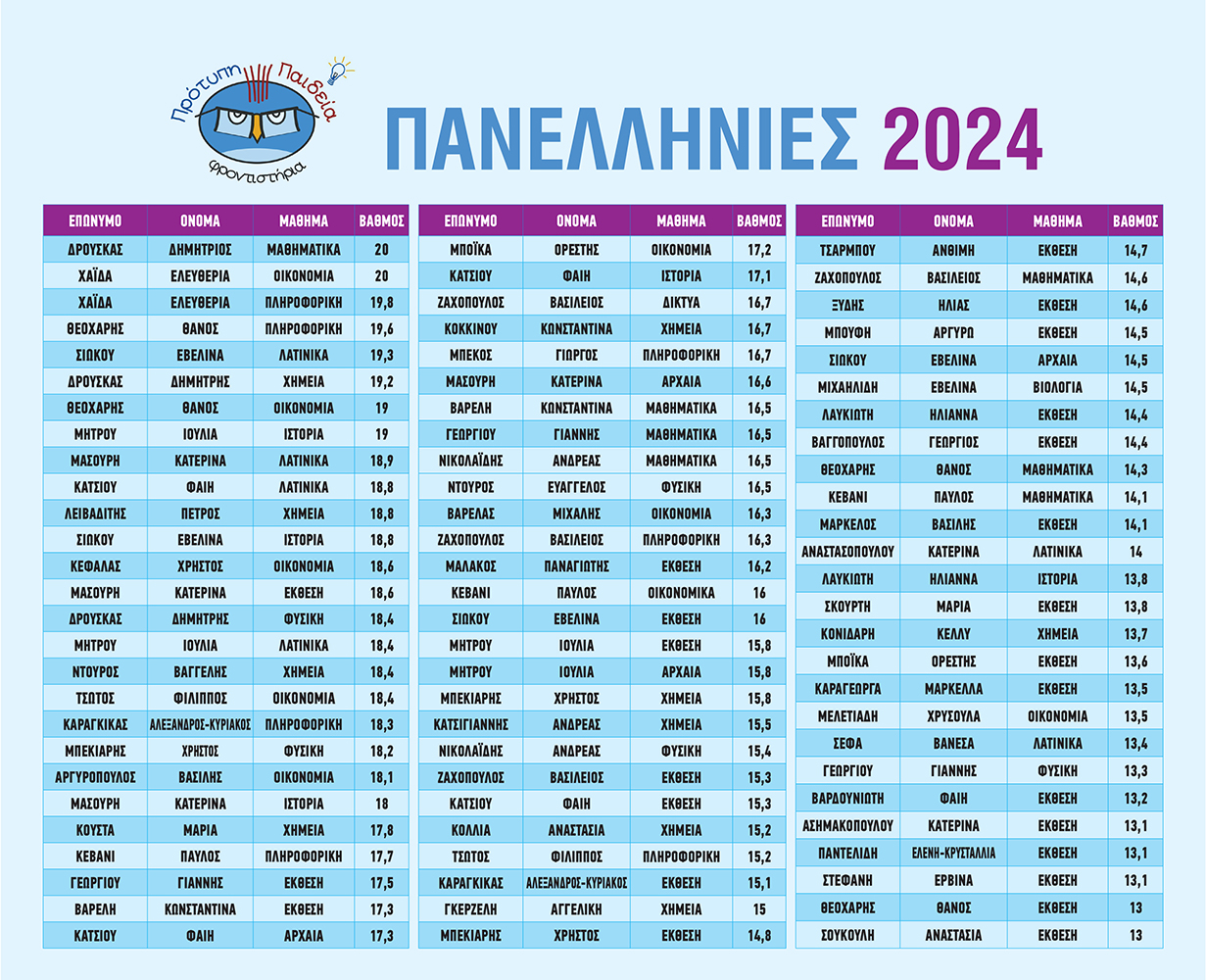 Πρότυπη Παιδεία
φροντιστήρια

ΠΑΝΕΛΛΗΝΙΕΣ 2024

| ΕΠΩΝΥΜΟ | ΟΝΟΜΑ | ΜΑΘΗΜΑ | ΒΑΘΜΟΣ |
|---|---|---|---|
| ΔΡΟΥΣΚΑΣ | ΔΗΜΗΤΡΙΟΣ | ΜΑΘΗΜΑΤΙΚΑ | 20 |
| ΧΑΪΔΑ | ΕΛΕΥΘΕΡΙΑ | ΟΙΚΟΝΟΜΙΑ | 20 |
| ΧΑΪΔΑ | ΕΛΕΥΘΕΡΙΑ | ΠΛΗΡΟΦΟΡΙΚΗ | 19,8 |
| ΘΕΟΧΑΡΗΣ | ΘΑΝΟΣ | ΠΛΗΡΟΦΟΡΙΚΗ | 19,6 |
| ΣΙΩΚΟΥ | ΕΒΕΛΙΝΑ | ΛΑΤΙΝΙΚΑ | 19,3 |
| ΔΡΟΥΣΚΑΣ | ΔΗΜΗΤΡΗΣ | ΧΗΜΕΙΑ | 19,2 |
| ΘΕΟΧΑΡΗΣ | ΘΑΝΟΣ | ΟΙΚΟΝΟΜΙΑ | 19 |
| ΜΗΤΡΟΥ | ΙΟΥΛΙΑ | ΙΣΤΟΡΙΑ | 19 |
| ΜΑΣΟΥΡΗ | ΚΑΤΕΡΙΝΑ | ΛΑΤΙΝΙΚΑ | 18,9 |
| ΚΑΤΣΙΟΥ | ΦΑΙΗ | ΛΑΤΙΝΙΚΑ | 18,8 |
| ΛΕΙΒΑΔΙΤΗΣ | ΠΕΤΡΟΣ | ΧΗΜΕΙΑ | 18,8 |
| ΣΙΩΚΟΥ | ΕΒΕΛΙΝΑ | ΙΣΤΟΡΙΑ | 18,8 |
| ΚΕΦΑΛΑΣ | ΧΡΗΣΤΟΣ | ΟΙΚΟΝΟΜΙΑ | 18,6 |
| ΜΑΣΟΥΡΗ | ΚΑΤΕΡΙΝΑ | ΕΚΘΕΣΗ | 18,6 |
| ΔΡΟΥΣΚΑΣ | ΔΗΜΗΤΡΗΣ | ΦΥΣΙΚΗ | 18,4 |
| ΜΗΤΡΟΥ | ΙΟΥΛΙΑ | ΛΑΤΙΝΙΚΑ | 18,4 |
| ΝΤΟΥΡΟΣ | ΒΑΓΓΕΛΗΣ | ΧΗΜΕΙΑ | 18,4 |
| ΤΣΩΤΟΣ | ΦΙΛΙΠΠΟΣ | ΟΙΚΟΝΟΜΙΑ | 18,4 |
| ΚΑΡΑΓΚΙΚΑΣ | ΑΛΕΞΑΝΔΡΟΣ-ΚΥΡΙΑΚΟΣ | ΠΛΗΡΟΦΟΡΙΚΗ | 18,3 |
| ΜΠΕΚΙΑΡΗΣ | ΧΡΗΣΤΟΣ | ΦΥΣΙΚΗ | 18,2 |
| ΑΡΓΥΡΟΠΟΥΛΟΣ | ΒΑΣΙΛΗΣ | ΟΙΚΟΝΟΜΙΑ | 18,1 |
| ΜΑΣΟΥΡΗ | ΚΑΤΕΡΙΝΑ | ΙΣΤΟΡΙΑ | 18 |
| ΚΟΥΣΤΑ | ΜΑΡΙΑ | ΧΗΜΕΙΑ | 17,8 |
| ΚΕΒΑΝΙ | ΠΑΥΛΟΣ | ΠΛΗΡΟΦΟΡΙΚΗ | 17,7 |
| ΓΕΩΡΓΙΟΥ | ΓΙΑΝΝΗΣ | ΕΚΘΕΣΗ | 17,5 |
| ΒΑΡΕΛΗ | ΚΩΝΣΤΑΝΤΙΝΑ | ΕΚΘΕΣΗ | 17,3 |
| ΚΑΤΣΙΟΥ | ΦΑΙΗ | ΑΡΧΑΙΑ | 17,3 |

| ΕΠΩΝΥΜΟ | ΟΝΟΜΑ | ΜΑΘΗΜΑ | ΒΑΘΜΟΣ |
|---|---|---|---|
| ΜΠΟΪΚΑ | ΟΡΕΣΤΗΣ | ΟΙΚΟΝΟΜΙΑ | 17,2 |
| ΚΑΤΣΙΟΥ | ΦΑΙΗ | ΙΣΤΟΡΙΑ | 17,1 |
| ΖΑΧΟΠΟΥΛΟΣ | ΒΑΣΙΛΕΙΟΣ | ΔΙΚΤΥΑ | 16,7 |
| ΚΟΚΚΙΝΟΥ | ΚΩΝΣΤΑΝΤΙΝΑ | ΧΗΜΕΙΑ | 16,7 |
| ΜΠΕΚΟΣ | ΓΙΩΡΓΟΣ | ΠΛΗΡΟΦΟΡΙΚΗ | 16,7 |
| ΜΑΣΟΥΡΗ | ΚΑΤΕΡΙΝΑ | ΑΡΧΑΙΑ | 16,6 |
| ΒΑΡΕΛΗ | ΚΩΝΣΤΑΝΤΙΝΑ | ΜΑΘΗΜΑΤΙΚΑ | 16,5 |
| ΓΕΩΡΓΙΟΥ | ΓΙΑΝΝΗΣ | ΜΑΘΗΜΑΤΙΚΑ | 16,5 |
| ΝΙΚΟΛΑΪΔΗΣ | ΑΝΔΡΕΑΣ | ΜΑΘΗΜΑΤΙΚΑ | 16,5 |
| ΝΤΟΥΡΟΣ | ΕΥΑΓΓΕΛΟΣ | ΦΥΣΙΚΗ | 16,5 |
| ΒΑΡΕΛΑΣ | ΜΙΧΑΛΗΣ | ΟΙΚΟΝΟΜΙΑ | 16,3 |
| ΖΑΧΟΠΟΥΛΟΣ | ΒΑΣΙΛΕΙΟΣ | ΠΛΗΡΟΦΟΡΙΚΗ | 16,3 |
| ΜΑΛΑΚΟΣ | ΠΑΝΑΓΙΩΤΗΣ | ΕΚΘΕΣΗ | 16,2 |
| ΚΕΒΑΝΙ | ΠΑΥΛΟΣ | ΟΙΚΟΝΟΜΙΚΑ | 16 |
| ΣΙΩΚΟΥ | ΕΒΕΛΙΝΑ | ΕΚΘΕΣΗ | 16 |
| ΜΗΤΡΟΥ | ΙΟΥΛΙΑ | ΕΚΘΕΣΗ | 15,8 |
| ΜΗΤΡΟΥ | ΙΟΥΛΙΑ | ΑΡΧΑΙΑ | 15,8 |
| ΜΠΕΚΙΑΡΗΣ | ΧΡΗΣΤΟΣ | ΧΗΜΕΙΑ | 15,8 |
| ΚΑΤΣΙΓΙΑΝΝΗΣ | ΑΝΔΡΕΑΣ | ΧΗΜΕΙΑ | 15,5 |
| ΝΙΚΟΛΑΪΔΗΣ | ΑΝΔΡΕΑΣ | ΦΥΣΙΚΗ | 15,4 |
| ΖΑΧΟΠΟΥΛΟΣ | ΒΑΣΙΛΕΙΟΣ | ΕΚΘΕΣΗ | 15,3 |
| ΚΑΤΣΙΟΥ | ΦΑΙΗ | ΕΚΘΕΣΗ | 15,3 |
| ΚΟΛΛΙΑ | ΑΝΑΣΤΑΣΙΑ | ΧΗΜΕΙΑ | 15,2 |
| ΤΣΩΤΟΣ | ΦΙΛΙΠΠΟΣ | ΠΛΗΡΟΦΟΡΙΚΗ | 15,2 |
| ΚΑΡΑΓΚΙΚΑΣ | ΑΛΕΞΑΝΔΡΟΣ-ΚΥΡΙΑΚΟΣ | ΕΚΘΕΣΗ | 15,1 |
| ΓΚΕΡΖΕΛΗ | ΑΓΓΕΛΙΚΗ | ΧΗΜΕΙΑ | 15 |
| ΜΠΕΚΙΑΡΗΣ | ΧΡΗΣΤΟΣ | ΕΚΘΕΣΗ | 14,8 |

| ΕΠΩΝΥΜΟ | ΟΝΟΜΑ | ΜΑΘΗΜΑ | ΒΑΘΜΟΣ |
|---|---|---|---|
| ΤΣΑΡΜΠΟΥ | ΑΝΘΙΜΗ | ΕΚΘΕΣΗ | 14,7 |
| ΖΑΧΟΠΟΥΛΟΣ | ΒΑΣΙΛΕΙΟΣ | ΜΑΘΗΜΑΤΙΚΑ | 14,6 |
| ΞΥΔΗΣ | ΗΛΙΑΣ | ΕΚΘΕΣΗ | 14,6 |
| ΜΠΟΥΦΗ | ΑΡΓΥΡΩ | ΕΚΘΕΣΗ | 14,5 |
| ΣΙΩΚΟΥ | ΕΒΕΛΙΝΑ | ΑΡΧΑΙΑ | 14,5 |
| ΜΙΧΑΗΛΙΔΗ | ΕΒΕΛΙΝΑ | ΒΙΟΛΟΓΙΑ | 14,5 |
| ΛΑΥΚΙΩΤΗ | ΗΛΙΑΝΝΑ | ΕΚΘΕΣΗ | 14,4 |
| ΒΑΓΓΟΠΟΥΛΟΣ | ΓΕΩΡΓΙΟΣ | ΕΚΘΕΣΗ | 14,4 |
| ΘΕΟΧΑΡΗΣ | ΘΑΝΟΣ | ΜΑΘΗΜΑΤΙΚΑ | 14,3 |
| ΚΕΒΑΝΙ | ΠΑΥΛΟΣ | ΜΑΘΗΜΑΤΙΚΑ | 14,1 |
| ΜΑΡΚΕΛΟΣ | ΒΑΣΙΛΗΣ | ΕΚΘΕΣΗ | 14,1 |
| ΑΝΑΣΤΑΣΟΠΟΥΛΟΥ | ΚΑΤΕΡΙΝΑ | ΛΑΤΙΝΙΚΑ | 14 |
| ΛΑΥΚΙΩΤΗ | ΗΛΙΑΝΝΑ | ΙΣΤΟΡΙΑ | 13,8 |
| ΣΚΟΥΡΤΗ | ΜΑΡΙΑ | ΕΚΘΕΣΗ | 13,8 |
| ΚΟΝΙΔΑΡΗ | ΚΕΛΛΥ | ΧΗΜΕΙΑ | 13,7 |
| ΜΠΟΪΚΑ | ΟΡΕΣΤΗΣ | ΕΚΘΕΣΗ | 13,6 |
| ΚΑΡΑΓΕΩΡΓΑ | ΜΑΡΚΕΛΛΑ | ΕΚΘΕΣΗ | 13,5 |
| ΜΕΛΕΤΙΑΔΗ | ΧΡΥΣΟΥΛΑ | ΟΙΚΟΝΟΜΙΑ | 13,5 |
| ΣΕΦΑ | ΒΑΝΕΣΑ | ΛΑΤΙΝΙΚΑ | 13,4 |
| ΓΕΩΡΓΙΟΥ | ΓΙΑΝΝΗΣ | ΦΥΣΙΚΗ | 13,3 |
| ΒΑΡΔΟΥΝΙΩΤΗ | ΦΑΙΗ | ΕΚΘΕΣΗ | 13,2 |
| ΑΣΗΜΑΚΟΠΟΥΛΟΥ | ΚΑΤΕΡΙΝΑ | ΕΚΘΕΣΗ | 13,1 |
| ΠΑΝΤΕΛΙΔΗ | ΕΛΕΝΗ-ΚΡΥΣΤΑΛΛΙΑ | ΕΚΘΕΣΗ | 13,1 |
| ΣΤΕΦΑΝΗ | ΕΡΒΙΝΑ | ΕΚΘΕΣΗ | 13,1 |
| ΘΕΟΧΑΡΗΣ | ΘΑΝΟΣ | ΕΚΘΕΣΗ | 13 |
| ΣΟΥΚΟΥΛΗ | ΑΝΑΣΤΑΣΙΑ | ΕΚΘΕΣΗ | 13 |